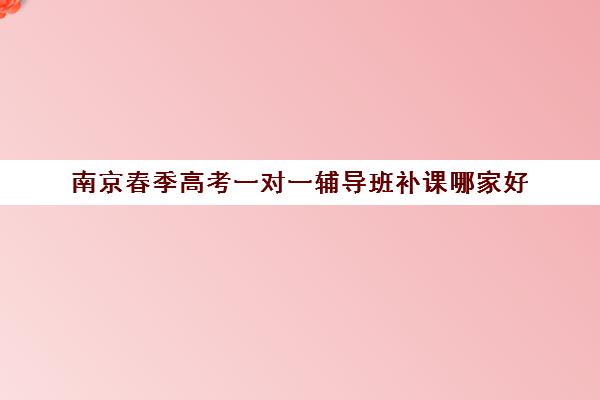 南京春季高考一对一辅导班补课哪家好